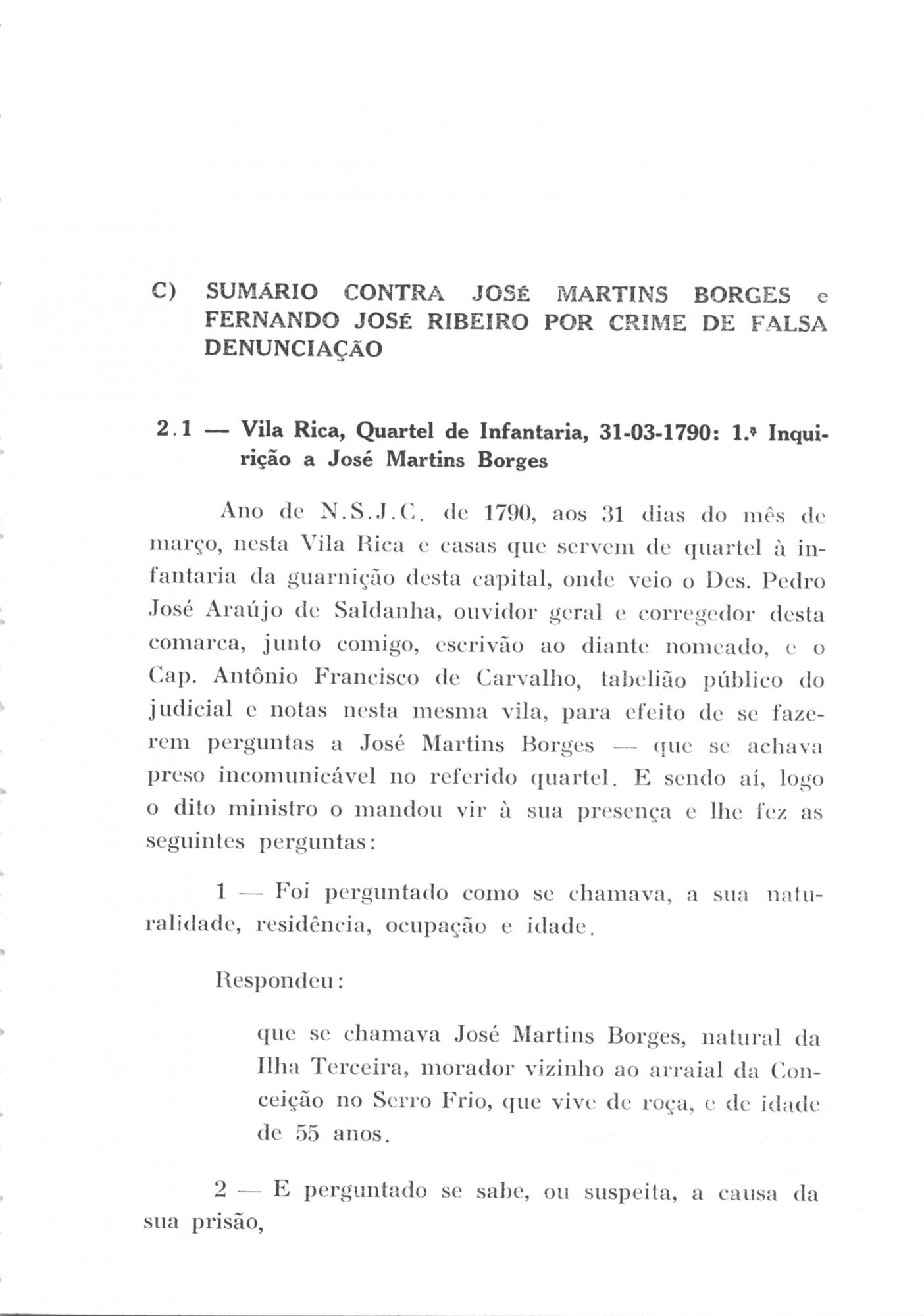 C) SUMÁRIO CONTRA JOSÉ MARTINS BORGES e FERNANDO JOSÉ RIBEIRO POR CRIME DE FALSA DENUNCIAÇÃO

2.1 — Vila Rica, Quartel de Infantaria, 31-03-1790: 1.ª Inquirição a José Martins Borges

Ano de N.S.J.C. de 1790, aos 31 dias do mês de março, nesta Vila Rica e casas que servem de quartel à infantaria da guarnição desta capital, onde veio o Des. Pedro José Araújo de Saldanha, ouvidor geral e corregedor desta comarca, junto comigo, escrivão ao diante nomeado, e o Cap. Antônio Francisco de Carvalho, tabelião público do judicial e notas nesta mesma vila, para efeito de se fazerem perguntas a José Martins Borges — que se achava preso incomunicável no referido quartel. E sendo aí, logo o dito ministro o mandou vir à sua presença e lhe fez as seguintes perguntas:

1 — Foi perguntado como se chamava, a sua naturalidade, residência, ocupação e idade.

Respondeu:

que se chamava José Martins Borges, natural da Ilha Terceira, morador vizinho ao arraial da Conceição no Serro Frio, que vive de roça, e de idade de 55 anos.

2 — E perguntado se sabe, ou suspeita, a causa da sua prisão,